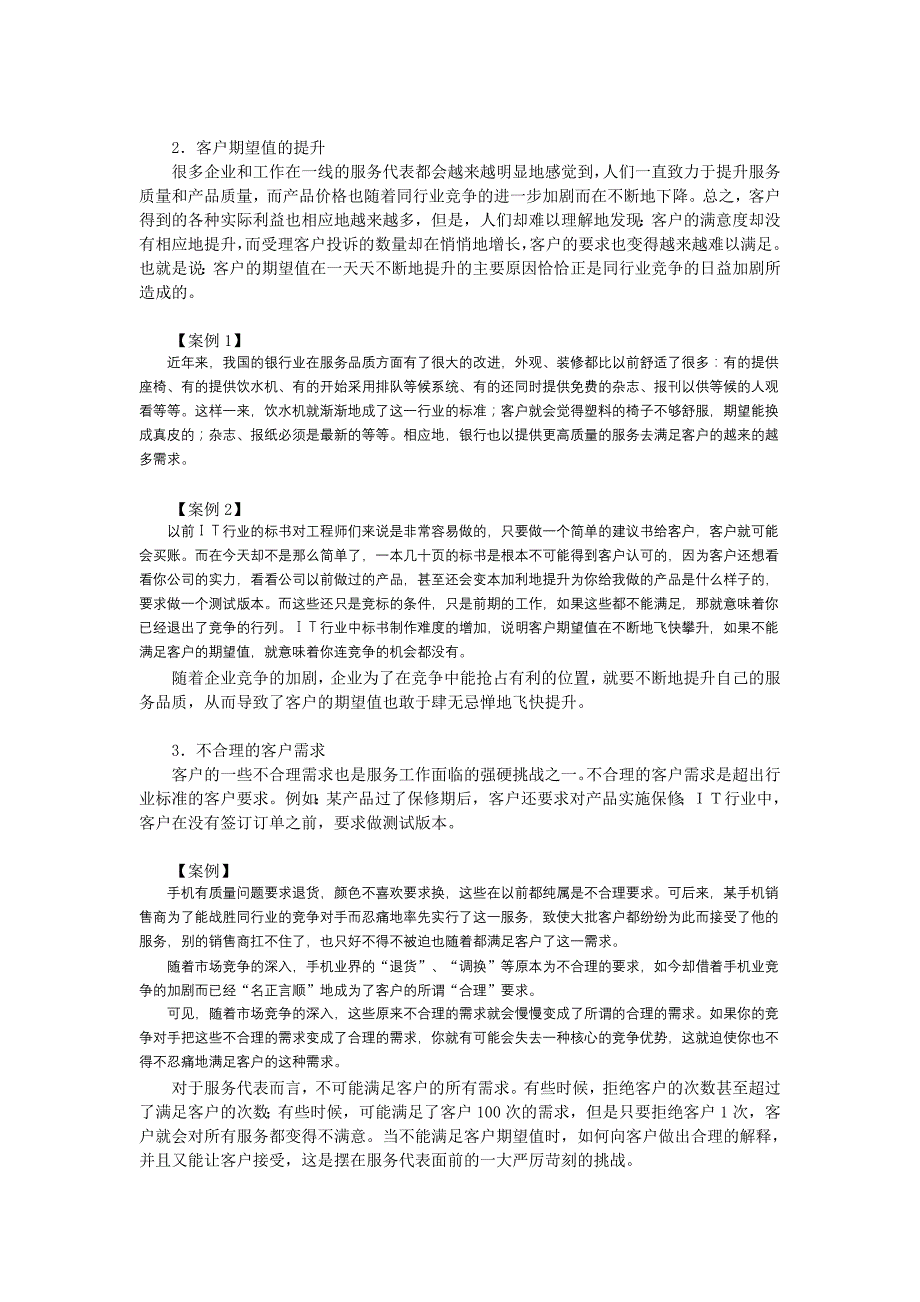 2．客户期望值的提升

很多企业和工作在一线的服务代表都会越来越明显地感觉到，人们一直致力于提升服务质量和产品质量，而产品价格也随着同行业竞争的进一步加剧而在不断地下降。总之，客户得到的各种实际利益也相应地越来越多，但是，人们却难以理解地发现：客户的满意度却没有相应地提升，而受理客户投诉的数量却在悄悄地增长，客户的要求也变得越来越难以满足。也就是说：客户的期望值在一天天不断地提升的主要原因恰恰正是同行业竞争的日益加剧所造成的。

【案例 1】

近年来，我国的银行业在服务品质方面有了很大的改进，外观、装修都比以前舒适了很多：有的提供座椅、有的提供饮水机、有的开始采用排队等候系统、有的还同时提供免费的杂志、报刊以供等候的人观看等等。这样一来，饮水机就渐渐地成了这一行业的标准；客户就会觉得塑料的椅子不够舒服，期望能换成真皮的；杂志、报纸必须是最新的等等。相应地，银行也以提供更高质量的服务去满足客户的越来的越多需求。

【案例 2】

以前ＩＴ行业的标书对工程师们来说是非常容易做的，只要做一个简单的建议书给客户，客户就可能会买账。而在今天却不是那么简单了，一本几十页的标书是根本不可能得到客户认可的，因为客户还想看看你公司的实力，看看公司以前做过的产品，甚至还会变本加利地提升为你给我做的产品是什么样子的，要求做一个测试版本。而这些还只是竞标的条件，只是前期的工作，如果这些都不能满足，那就意味着你已经退出了竞争的行列。ＩＴ行业中标书制作难度的增加，说明客户期望值在不断地飞快攀升，如果不能满足客户的期望值，就意味着你连竞争的机会都没有。

随着企业竞争的加剧，企业为了在竞争中能抢占有利的位置，就要不断地提升自己的服务品质，从而导致了客户的期望值也敢于肆无忌惮地飞快提升。

3．不合理的客户需求

客户的一些不合理需求也是服务工作面临的强硬挑战之一。不合理的客户需求是超出行业标准的客户要求。例如：某产品过了保修期后，客户还要求对产品实施保修；ＩＴ行业中，客户在没有签订订单之前，要求做测试版本。

【案例】

手机有质量问题要求退货，颜色不喜欢要求换，这些在以前都纯属是不合理要求。可后来，某手机销售商为了能战胜同行业的竞争对手而忍痛地率先实行了这一服务，致使大批客户都纷纷为此而接受了他的服务，别的销售商扛不住了，也只好不得不被迫也随着都满足客户了这一需求。

随着市场竞争的深入，手机业界的“退货”、“调换”等原本为不合理的要求，如今却借着手机业竞争的加剧而已经“名正言顺”地成为了客户的所谓“合理”要求。

可见，随着市场竞争的深入，这些原来不合理的需求就会慢慢变成了所谓的合理的需求。如果你的竞争对手把这些不合理的需求变成了合理的需求，你就有可能会失去一种核心的竞争优势，这就迫使你也不得不忍痛地满足客户的这种需求。

对于服务代表而言，不可能满足客户的所有需求。有些时候，拒绝客户的次数甚至超过了满足客户的次数；有些时候，可能满足了客户 100 次的需求，但是只要拒绝客户 1 次，客户就会对所有服务都变得不满意。当不能满足客户期望值时，如何向客户做出合理的解释，并且又能让客户接受，这是摆在服务代表面前的一大严厉苛刻的挑战。